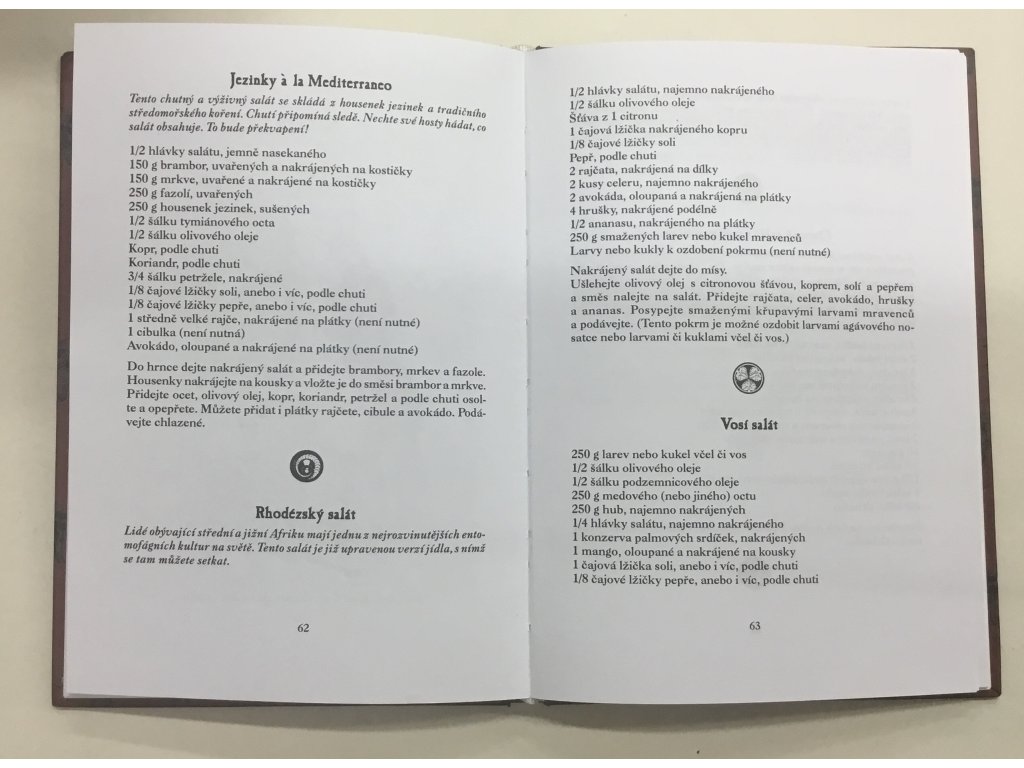 Jezinky à la Mediterraneo

Tento chutný a výživný salát se skládá z housenek jezinek a tradičního středomořského koření. Chutí připomíná sledě. Nechte své hosty hádat, co salát obsahuje. To bude překvapení!

1/2 hlávky salátu, jemně nasekaného
150 g brambor, uvařených a nakrájených na kostičky
150 g mrkve, uvařené a nakrájené na kostičky
250 g fazolí, uvařených
250 g housenek jezinek, sušených
1/2 šálku tymiánového octa
1/2 šálku olivového oleje
Kopr, podle chuti
Koriandr, podle chuti
3/4 šálku petržele, nakrájené
1/8 čajové lžičky soli, anebo i víc, podle chuti
1/8 čajové lžičky pepře, anebo i víc, podle chuti
1 středně velké rajče, nakrájené na plátky (není nutné)
1 cibulka (není nutná)
Avokádo, oloupané a nakrájené na plátky (není nutné)

Do hrnce dejte nakrájený salát a přidejte brambory, mrkev a fazole. Housenky nakrájejte na kousky a vložte je do směsi brambor a mrkve. Přidejte ocet, olivový olej, kopr, koriandr, petržel a podle chuti osolte a opepřete. Můžete přidat i plátky rajčete, cibule a avokádo. Podávejte chlazené.

Rhodézský salát

Lidé obývající střední a jižní Afriku mají jednu z nejrozvinutějších entomofágních kultur na světě. Tento salát je již upravenou verzí jídla, s nímž se tam můžete setkat.

62

1/2 hlávky salátu, najemno nakrájeného
1/2 šálku olivového oleje
Šťáva z 1 citronu
1 čajová lžička nakrájeného kopru
1/8 čajové lžičky soli
Pepř, podle chuti
2 rajčata, nakrájená na dílky
2 kusy celeru, najemno nakrájeného
2 avokáda, oloupaná a nakrájená na plátky
4 hrušky, nakrájené podélně
1/2 ananasu, nakrájeného na plátky
250 g smažených larev nebo kukel mravenců
Larvy nebo kukly k ozdobení pokrmu (není nutné)

Nakrájený salát dejte do mísy.
Ušlehejte olivový olej s citronovou šťávou, koprem, solí a pepřem a směs nalejte na salát. Přidejte rajčata, celer, avokádo, hrušky a ananas. Posypejte smaženými křupavými larvami mravenců a podávejte. (Tento pokrm je možné ozdobit larvami agávového nosatce nebo larvami či kuklami včel či vos.)

Vosí salát

250 g larev nebo kukel včel či vos
1/2 šálku olivového oleje
1/2 šálku podzemnicového oleje
250 g medového (nebo jiného) octu
250 g hub, najemno nakrájených
1/4 hlávky salátu, najemno nakrájeného
1 konzerva palmových srdíček, nakrájených
1 mango, oloupané a nakrájené na kousky
1 čajová lžička soli, anebo i víc, podle chuti
1/8 čajové lžičky pepře, anebo i víc, podle chuti

63